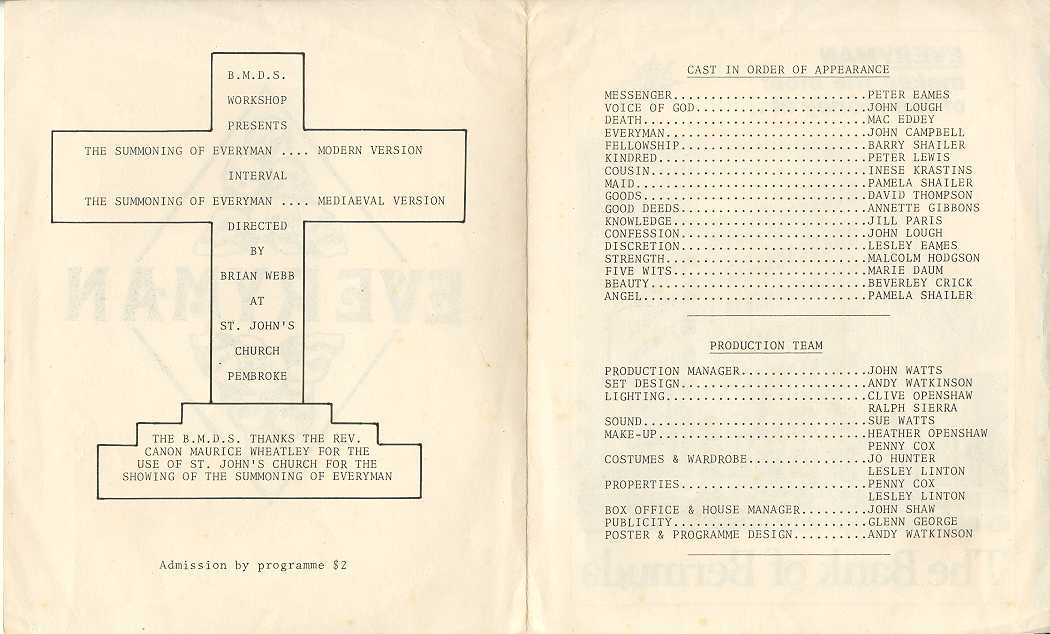 B.M.D.S.
WORKSHOP
PRESENTS
THE SUMMONING OF EVERYMAN .... MODERN VERSION
INTERVAL
THE SUMMONING OF EVERYMAN .... MEDIAEVAL VERSION
DIRECTED
BY
BRIAN WEBB
AT
ST. JOHN'S
CHURCH
PEMBROKE

THE B.M.D.S. THANKS THE REV. CANON MAURICE WHEATLEY FOR THE USE OF ST. JOHN'S CHURCH FOR THE SHOWING OF THE SUMMONING OF EVERYMAN

Admission by programme $2

CAST IN ORDER OF APPEARANCE

MESSENGER.........................PETER EAMES
VOICE OF GOD......................JOHN LOUGH
DEATH.............................MAC EDDEY
EVERYMAN..........................JOHN CAMPBELL
FELLOWSHIP........................BARRY SHAILER
KINDRED...........................PETER LEWIS
COUSIN............................INESE KRASTINS
MAID..............................PAMELA SHAILER
GOODS.............................DAVID THOMPSON
GOOD DEEDS........................ANNETTE GIBBONS
KNOWLEDGE.........................JILL PARIS
CONFESSION........................JOHN LOUGH
DISCRETION........................LESLEY EAMES
STRENGTH..........................MALCOLM HODGSON
FIVE WITS.........................MARIE DAUM
BEAUTY............................BEVERLEY CRICK
ANGEL.............................PAMELA SHAILER

PRODUCTION TEAM

PRODUCTION MANAGER................JOHN WATTS
SET DESIGN........................ANDY WATKINSON
LIGHTING..........................CLIVE OPENSHAW
RALPH SIERRA
SOUND.............................SUE WATTS
MAKE-UP...........................HEATHER OPENSHAW
PENNY COX
COSTUMES & WARDROBE...............JO HUNTER
LESLEY LINTON
PROPERTIES........................PENNY COX
LESLEY LINTON
BOX OFFICE & HOUSE MANAGER........JOHN SHAW
PUBLICITY.........................GLENN GEORGE
POSTER & PROGRAMME DESIGN.........ANDY WATKINSON